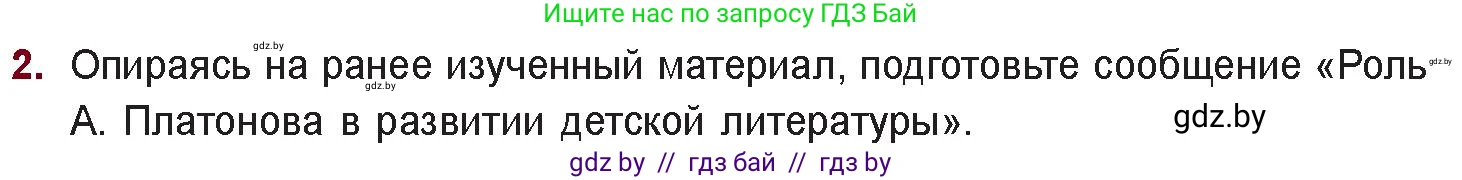 Ищите нас по запросу ГДЗ Бай

gdz.by

2. Опираясь на ранее изученный материал, подготовьте сообщение «Роль А. Платонова в развитии детской литературы».

gdz.by

gdz.by

gdz.by

gdz by // гдз бай // гдз by